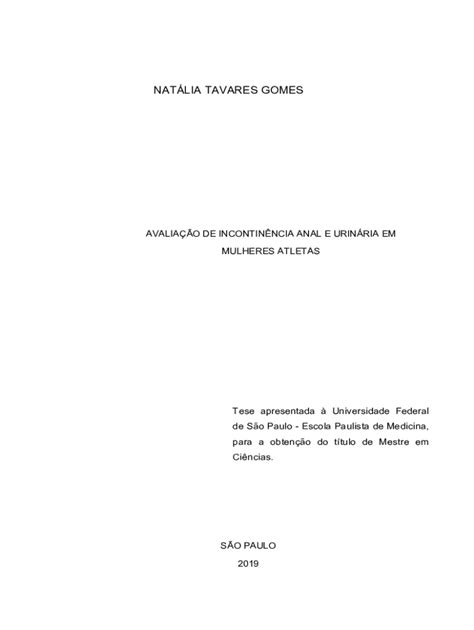 NATÁLIA TAVARES GOMES

AVALIAÇÃO DE INCONTINÊNCIA ANAL E URINÁRIA EM MULHERES ATLETAS

Tese apresentada à Universidade Federal de São Paulo - Escola Paulista de Medicina, para a obtenção do título de Mestre em Ciências.

SÃO PAULO
2019